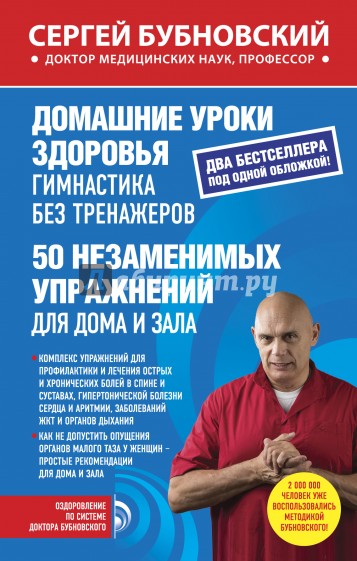 СЕРГЕЙ БУБНОВСКИЙ
• ДОКТОР МЕДИЦИНСКИХ НАУК, ПРОФЕССОР •

ДОМАШНИЕ УРОКИ ЗДОРОВЬЯ
ГИМНАСТИКА БЕЗ ТРЕНАЖЕРОВ

ДВА БЕСТСЕЛЛЕРА ПОД ОДНОЙ ОБЛОЖКОЙ!

50 НЕЗАМЕНИМЫХ УПРАЖНЕНИЙ
ДЛЯ ДОМА И ЗАЛА

Лабиринт.ру

• КОМПЛЕКС УПРАЖНЕНИЙ ДЛЯ ПРОФИЛАКТИКИ И ЛЕЧЕНИЯ ОСТРЫХ И ХРОНИЧЕСКИХ БОЛЕЙ В СПИНЕ И СУСТАВАХ, ГИПЕРТОНИЧЕСКОЙ БОЛЕЗНИ СЕРДЦА И АРИТМИИ, ЗАБОЛЕВАНИЙ ЖКТ И ОРГАНОВ ДЫХАНИЯ
• КАК НЕ ДОПУСТИТЬ ОПУЩЕНИЯ ОРГАНОВ МАЛОГО ТАЗА У ЖЕНЩИН – ПРОСТЫЕ РЕКОМЕНДАЦИИ ДЛЯ ДОМА И ЗАЛА

ОЗДОРОВЛЕНИЕ ПО СИСТЕМЕ ДОКТОРА БУБНОВСКОГО

2 000 000 ЧЕЛОВЕК УЖЕ ВОСПОЛЬЗОВАЛИСЬ МЕТОДИКОЙ БУБНОВСКОГО!